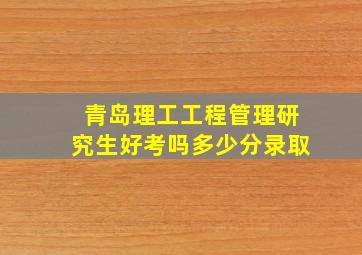 青岛理工工程管理研究生好考吗多少分录取